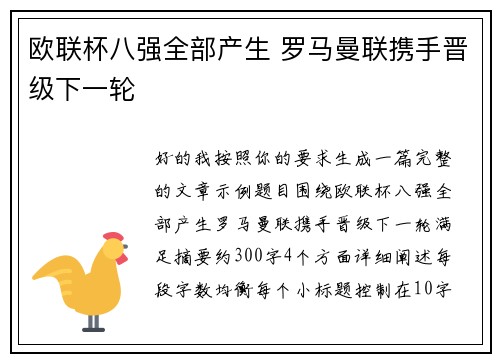 欧联杯八强全部产生 罗马曼联携手晋级下一轮

好的我按照你的要求生成一篇完整的文章示例题目围绕欧联杯八强全部产生罗马曼联携手晋级下一轮满足摘要约300字4个方面详细阐述每段字数均衡每个小标题控制在10字